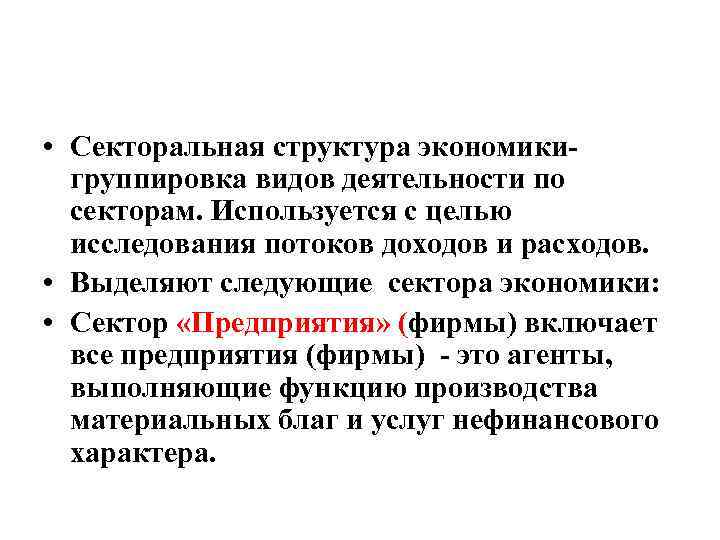 • Секторальная структура экономики-группировка видов деятельности по секторам. Используется с целью исследования потоков доходов и расходов.

• Выделяют следующие сектора экономики:

• Сектор «Предприятия» (фирмы) включает все предприятия (фирмы) - это агенты, выполняющие функцию производства материальных благ и услуг нефинансового характера.